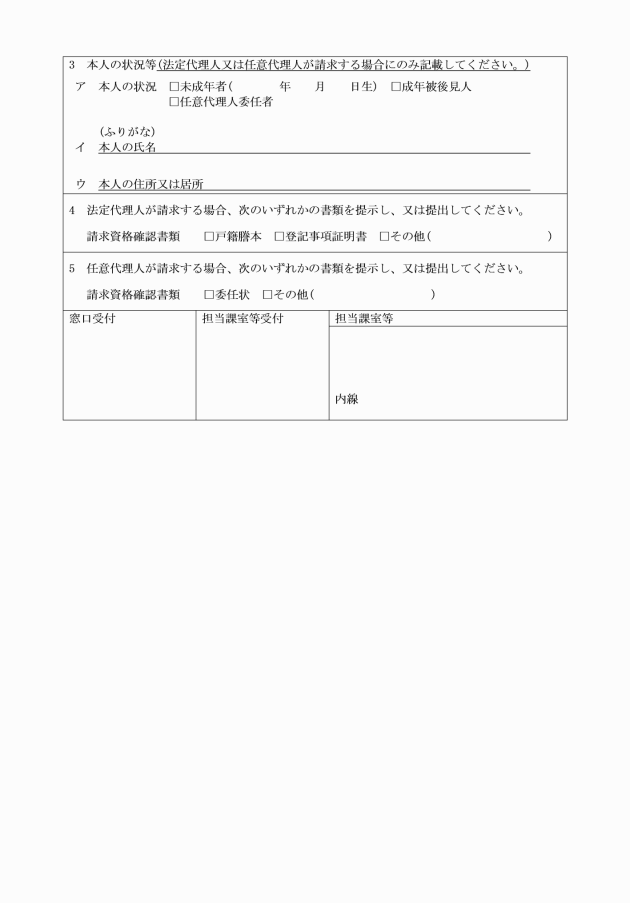 3　本人の状況等（法定代理人又は任意代理人が請求する場合にのみ記載してください。）

ア　本人の状況　□未成年者（　　　　年　　月　　日生）　□成年被後見人
□任意代理人委任者

（ふりがな）
イ　本人の氏名

ウ　本人の住所又は居所

4　法定代理人が請求する場合、次のいずれかの書類を提示し、又は提出してください。

請求資格確認書類　　□戸籍謄本　□登記事項証明書　□その他（　　　　　　　　　）

5　任意代理人が請求する場合、次のいずれかの書類を提示し、又は提出してください。

請求資格確認書類　　□委任状　□その他（　　　　　　　　　）

| 窓口受付 | 担当課室等受付 | 担当課室等 |
|---|---|---|
| | | 内線 |